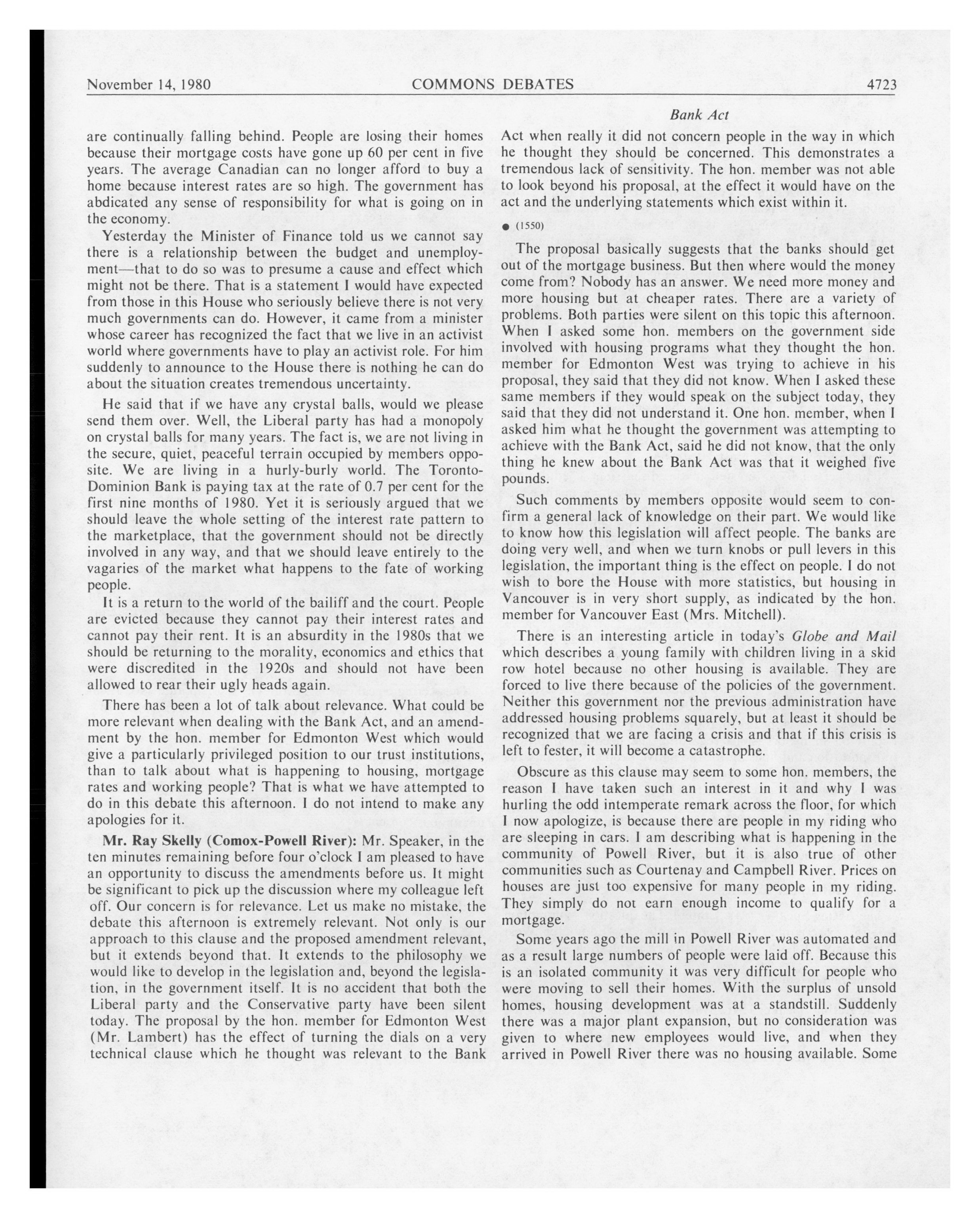 November 14, 1980 COMMONS DEBATES 4723

Bank Act

are continually falling behind. People are losing their homes because their mortgage costs have gone up 60 per cent in five years. The average Canadian can no longer afford to buy a home because interest rates are so high. The government has abdicated any sense of responsibility for what is going on in the economy.

Yesterday the Minister of Finance told us we cannot say there is a relationship between the budget and unemployment—that to do so was to presume a cause and effect which might not be there. That is a statement I would have expected from those in this House who seriously believe there is not very much governments can do. However, it came from a minister whose career has recognized the fact that we live in an activist world where governments have to play an activist role. For him suddenly to announce to the House there is nothing he can do about the situation creates tremendous uncertainty.

He said that if we have any crystal balls, would we please send them over. Well, the Liberal party has had a monopoly on crystal balls for many years. The fact is, we are not living in the secure, quiet, peaceful terrain occupied by members opposite. We are living in a hurly-burly world. The Toronto-Dominion Bank is paying tax at the rate of 0.7 per cent for the first nine months of 1980. Yet it is seriously argued that we should leave the whole setting of the interest rate pattern to the marketplace, that the government should not be directly involved in any way, and that we should leave entirely to the vagaries of the market what happens to the fate of working people.

It is a return to the world of the bailiff and the court. People are evicted because they cannot pay their interest rates and cannot pay their rent. It is an absurdity in the 1980s that we should be returning to the morality, economics and ethics that were discredited in the 1920s and should not have been allowed to rear their ugly heads again.

There has been a lot of talk about relevance. What could be more relevant when dealing with the Bank Act, and an amendment by the hon. member for Edmonton West which would give a particularly privileged position to our trust institutions, than to talk about what is happening to housing, mortgage rates and working people? That is what we have attempted to do in this debate this afternoon. I do not intend to make any apologies for it.

Mr. Ray Skelly (Comox-Powell River): Mr. Speaker, in the ten minutes remaining before four o'clock I am pleased to have an opportunity to discuss the amendments before us. It might be significant to pick up the discussion where my colleague left off. Our concern is for relevance. Let us make no mistake, the debate this afternoon is extremely relevant. Not only is our approach to this clause and the proposed amendment relevant, but it extends beyond that. It extends to the philosophy we would like to develop in the legislation and, beyond the legislation, in the government itself. It is no accident that both the Liberal party and the Conservative party have been silent today. The proposal by the hon. member for Edmonton West (Mr. Lambert) has the effect of turning the dials on a very technical clause which he thought was relevant to the Bank Act when really it did not concern people in the way in which he thought they should be concerned. This demonstrates a tremendous lack of sensitivity. The hon. member was not able to look beyond his proposal, at the effect it would have on the act and the underlying statements which exist within it.

● (1550)

The proposal basically suggests that the banks should get out of the mortgage business. But then where would the money come from? Nobody has an answer. We need more money and more housing but at cheaper rates. There are a variety of problems. Both parties were silent on this topic this afternoon. When I asked some hon. members on the government side involved with housing programs what they thought the hon. member for Edmonton West was trying to achieve in his proposal, they said that they did not know. When I asked these same members if they would speak on the subject today, they said that they did not understand it. One hon. member, when I asked him what he thought the government was attempting to achieve with the Bank Act, said he did not know, that the only thing he knew about the Bank Act was that it weighed five pounds.

Such comments by members opposite would seem to confirm a general lack of knowledge on their part. We would like to know how this legislation will affect people. The banks are doing very well, and when we turn knobs or pull levers in this legislation, the important thing is the effect on people. I do not wish to bore the House with more statistics, but housing in Vancouver is in very short supply, as indicated by the hon. member for Vancouver East (Mrs. Mitchell).

There is an interesting article in today's Globe and Mail which describes a young family with children living in a skid row hotel because no other housing is available. They are forced to live there because of the policies of the government. Neither this government nor the previous administration have addressed housing problems squarely, but at least it should be recognized that we are facing a crisis and that if this crisis is left to fester, it will become a catastrophe.

Obscure as this clause may seem to some hon. members, the reason I have taken such an interest in it and why I was hurling the odd intemperate remark across the floor, for which I now apologize, is because there are people in my riding who are sleeping in cars. I am describing what is happening in the community of Powell River, but it is also true of other communities such as Courtenay and Campbell River. Prices on houses are just too expensive for many people in my riding. They simply do not earn enough income to qualify for a mortgage.

Some years ago the mill in Powell River was automated and as a result large numbers of people were laid off. Because this is an isolated community it was very difficult for people who were moving to sell their homes. With the surplus of unsold homes, housing development was at a standstill. Suddenly there was a major plant expansion, but no consideration was given to where new employees would live, and when they arrived in Powell River there was no housing available. Some